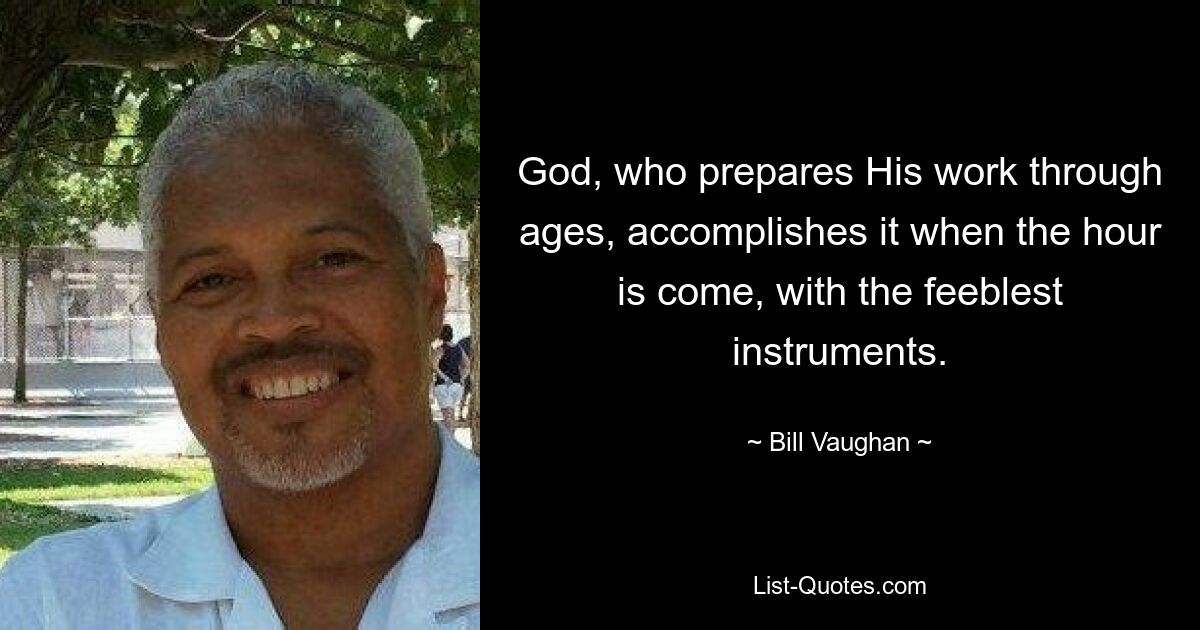 God, who prepares His work through ages, accomplishes it when the hour is come, with the feeblest instruments.

~ Bill Vaughan ~

List-Quotes.com